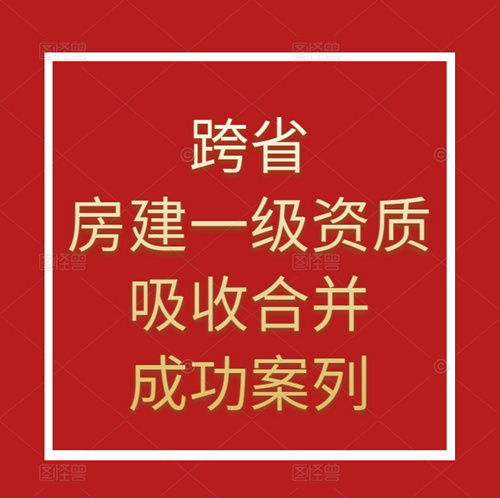 图怪兽 图怪兽

跨省
房建一级资质
吸收合并
成功案列

图怪兽 图怪兽

图怪兽 图怪兽